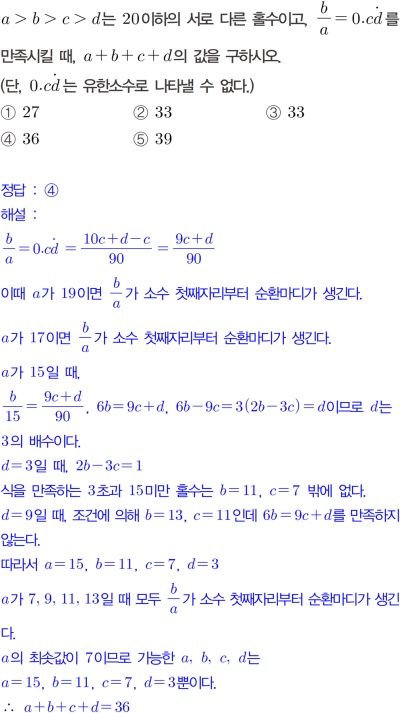 $a>b>c>d$는 20이하의 서로 다른 홀수이고, $\frac{b}{a}=0.c\dot{d}$를 만족시킬 때, $a+b+c+d$의 값을 구하시오.
(단, $0.c\dot{d}$는 유한소수로 나타낼 수 없다.)
① 27 ② 33 ③ 33
④ 36 ⑤ 39

정답 : ④
해설 :
$\frac{b}{a}=0.c\dot{d}=\frac{10c+d-c}{90}=\frac{9c+d}{90}$
이때 $a$가 19이면 $\frac{b}{a}$가 소수 첫째자리부터 순환마디가 생긴다.
$a$가 17이면 $\frac{b}{a}$가 소수 첫째자리부터 순환마디가 생긴다.
$a$가 15일 때,
$\frac{b}{15}=\frac{9c+d}{90}$, $6b=9c+d$, $6b-9c=3(2b-3c)=d$이므로 $d$는 3의 배수이다.
$d=3$일 때, $2b-3c=1$
식을 만족하는 3초과 15미만 홀수는 $b=11$, $c=7$ 밖에 없다.
$d=9$일 때, 조건에 의해 $b=13$, $c=11$인데 $6b=9c+d$를 만족하지 않는다.
따라서 $a=15$, $b=11$, $c=7$, $d=3$
$a$가 7, 9, 11, 13일 때 모두 $\frac{b}{a}$가 소수 첫째자리부터 순환마디가 생긴다.
$a$의 최솟값이 7이므로 가능한 $a$, $b$, $c$, $d$는
$a=15$, $b=11$, $c=7$, $d=3$뿐이다.
$\therefore$ $a+b+c+d=36$